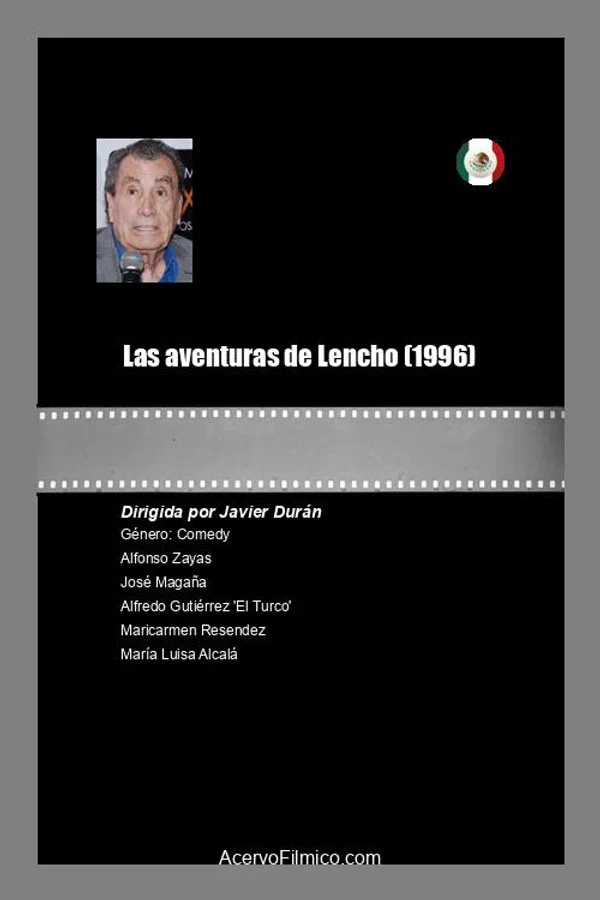 Las aventuras de Lencho (1996)

Dirigida por Javier Durán
Género: Comedy
Alfonso Zayas
José Magaña
Alfredo Gutiérrez 'El Turco'
Maricarmen Resendez
María Luisa Alcalá

AcervoFilmico.com